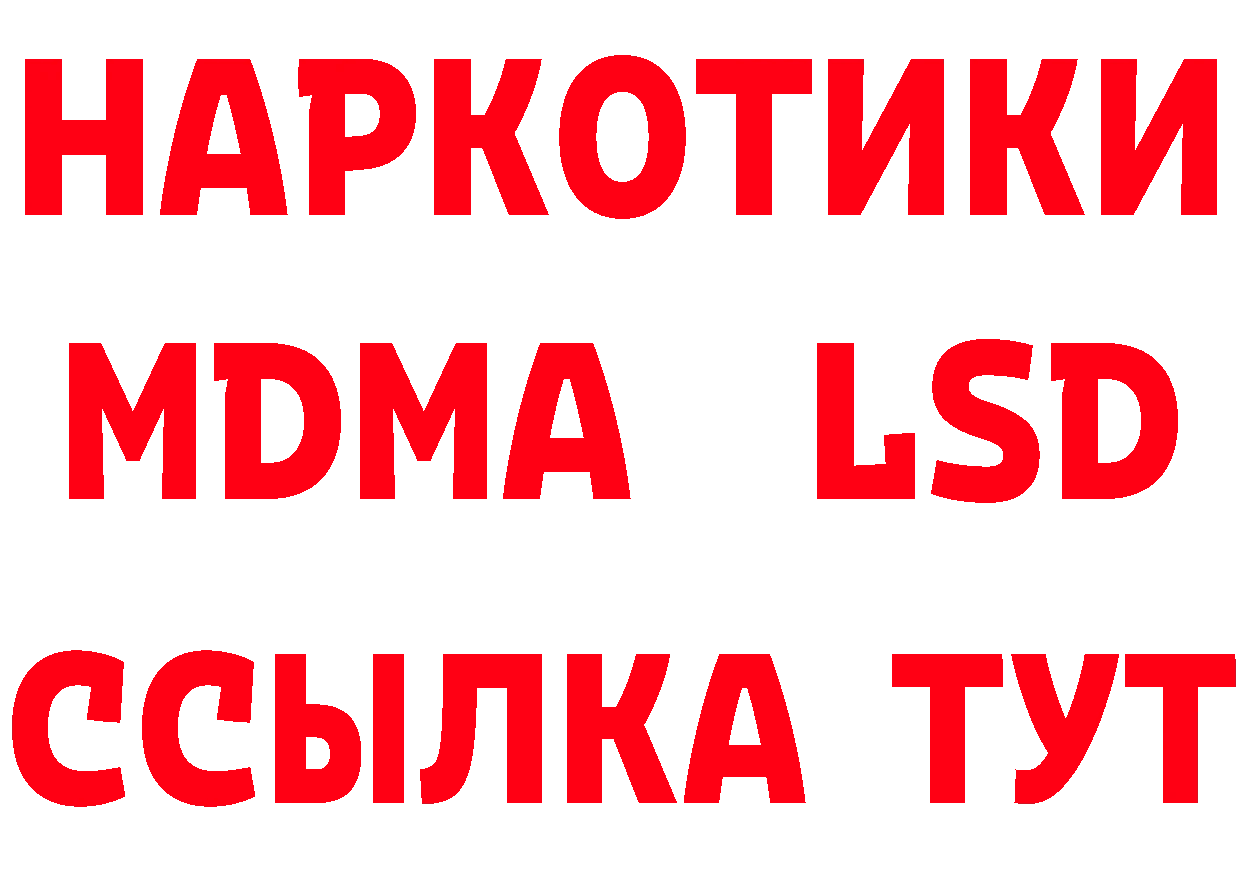 НАРКОТИКИ
MDMA LSD
ССЫЛКА ТУТ